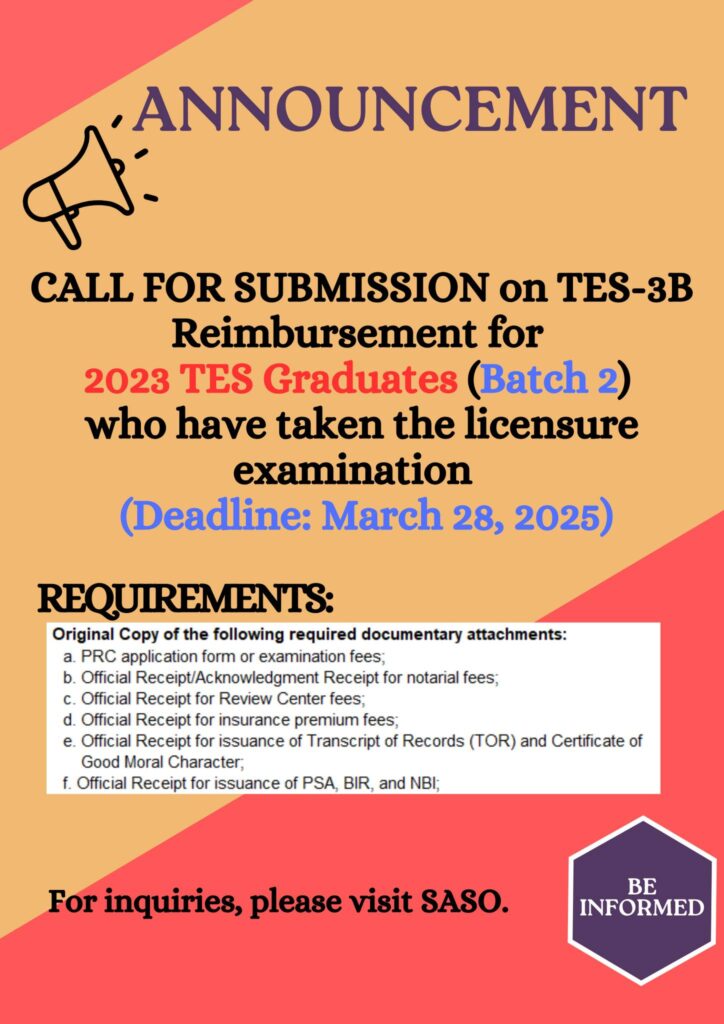 ANNOUNCEMENT

CALL FOR SUBMISSION on TES-3B Reimbursement for 2023 TES Graduates (Batch 2) who have taken the licensure examination (Deadline: March 28, 2025)

REQUIREMENTS:

Original Copy of the following required documentary attachments:
a. PRC application form or examination fees;
b. Official Receipt/Acknowledgment Receipt for notarial fees;
c. Official Receipt for Review Center fees;
d. Official Receipt for insurance premium fees;
e. Official Receipt for issuance of Transcript of Records (TOR) and Certificate of Good Moral Character;
f. Official Receipt for issuance of PSA, BIR, and NBI;

For inquiries, please visit SASO.

BE INFORMED